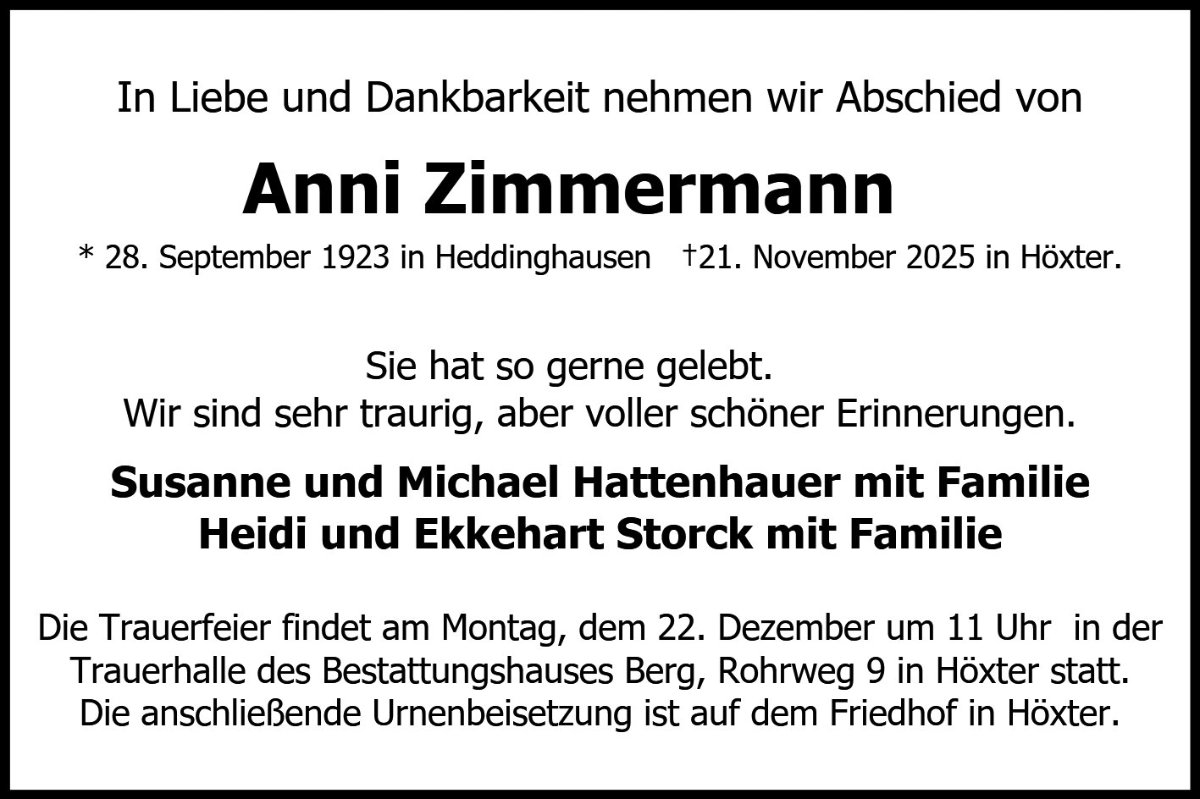 In Liebe und Dankbarkeit nehmen wir Abschied von

Anni Zimmermann

* 28. September 1923 in Heddinghausen †21. November 2025 in Höxter.

Sie hat so gerne gelebt.
Wir sind sehr traurig, aber voller schöner Erinnerungen.

Susanne und Michael Hattenhauer mit Familie
Heidi und Ekkehart Storck mit Familie

Die Trauerfeier findet am Montag, dem 22. Dezember um 11 Uhr in der Trauerhalle des Bestattungshauses Berg, Rohrweg 9 in Höxter statt. Die anschließende Urnenbeisetzung ist auf dem Friedhof in Höxter.